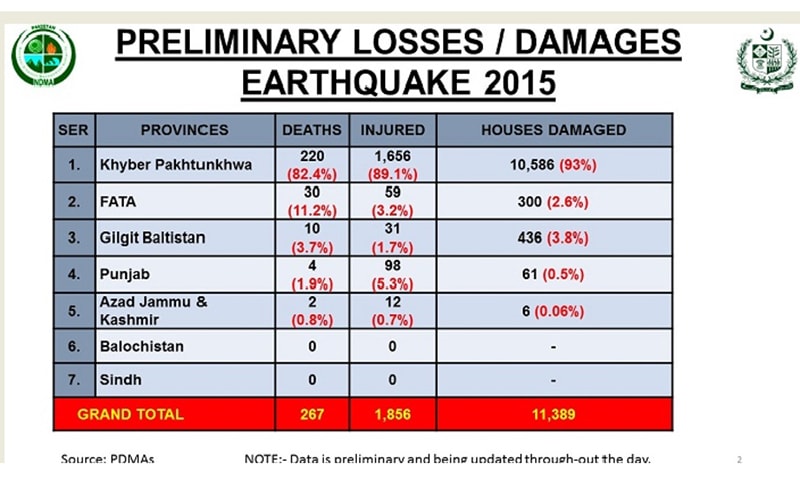 PAKISTAN
NDMA

PRELIMINARY LOSSES / DAMAGES EARTHQUAKE 2015

| SER | PROVINCES | DEATHS | INJURED | HOUSES DAMAGED |
|---|---|---|---|---|
| 1. | Khyber Pakhtunkhwa | 220 (82.4%) | 1,656 (89.1%) | 10,586 (93%) |
| 2. | FATA | 30 (11.2%) | 59 (3.2%) | 300 (2.6%) |
| 3. | Gilgit Baltistan | 10 (3.7%) | 31 (1.7%) | 436 (3.8%) |
| 4. | Punjab | 4 (1.9%) | 98 (5.3%) | 61 (0.5%) |
| 5. | Azad Jammu & Kashmir | 2 (0.8%) | 12 (0.7%) | 6 (0.06%) |
| 6. | Balochistan | 0 | 0 | - |
| 7. | Sindh | 0 | 0 | - |
| GRAND TOTAL | | 267 | 1,856 | 11,389 |

Source: PDMAs NOTE:- Data is preliminary and being updated through-out the day.

2